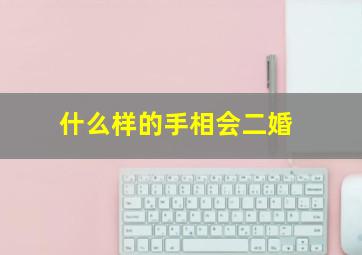 什么样的手相会二婚